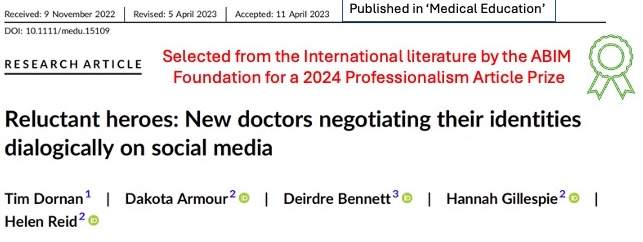 Received: 9 November 2022 | Revised: 5 April 2023 | Accepted: 11 April 2023

Published in 'Medical Education'

DOI: 10.1111/medu.15109

RESEARCH ARTICLE

Selected from the International literature by the ABIM Foundation for a 2024 Professionalism Article Prize

Reluctant heroes: New doctors negotiating their identities dialogically on social media

Tim Dornan$^1$ | Dakota Armour$^2$ | Deirdre Bennett$^3$ | Hannah Gillespie$^2$ | Helen Reid$^2$